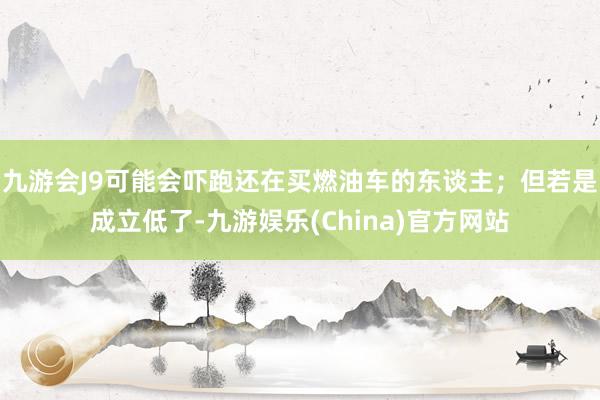 九游会J9可能会吓跑还在买燃油车的东谈主；但若是成立低了-九游娱乐(China)官方网站